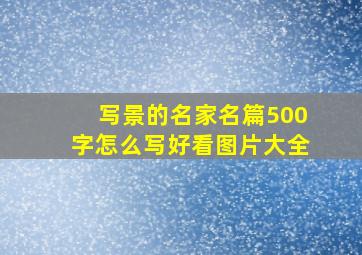 写景的名家名篇500字怎么写好看图片大全